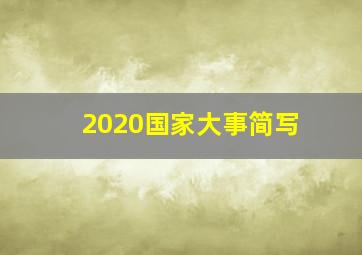 2020国家大事简写